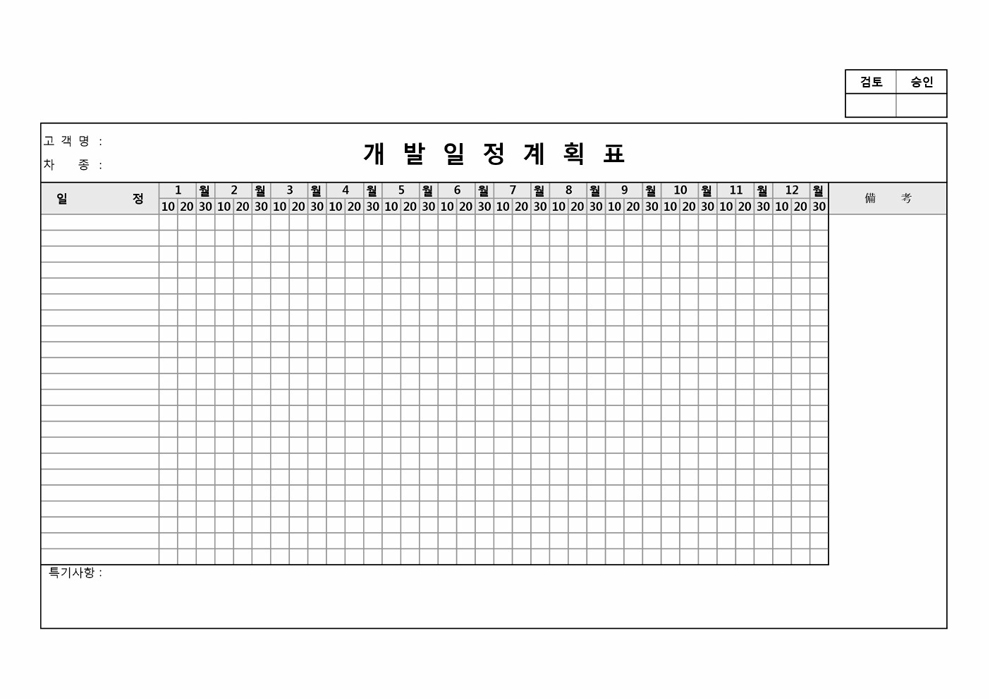 | 검토 | 승인 |
|---|---|
| | |

고 객 명 :

차 종 :

개 발 일 정 계 획 표

| 일 정 | 1 월 | | | 2 월 | | | 3 월 | | | 4 월 | | | 5 월 | | | 6 월 | | | 7 월 | | | 8 월 | | | 9 월 | | | 10 월 | | | 11 월 | | | 12 월 | | | 備 考 |
|---|---|---|---|---|---|---|---|---|---|---|---|---|---|---|---|---|---|---|---|---|---|---|---|---|---|---|---|---|---|---|---|---|---|---|---|---|---|
| | 10 | 20 | 30 | 10 | 20 | 30 | 10 | 20 | 30 | 10 | 20 | 30 | 10 | 20 | 30 | 10 | 20 | 30 | 10 | 20 | 30 | 10 | 20 | 30 | 10 | 20 | 30 | 10 | 20 | 30 | 10 | 20 | 30 | 10 | 20 | 30 | |

특기사항 :